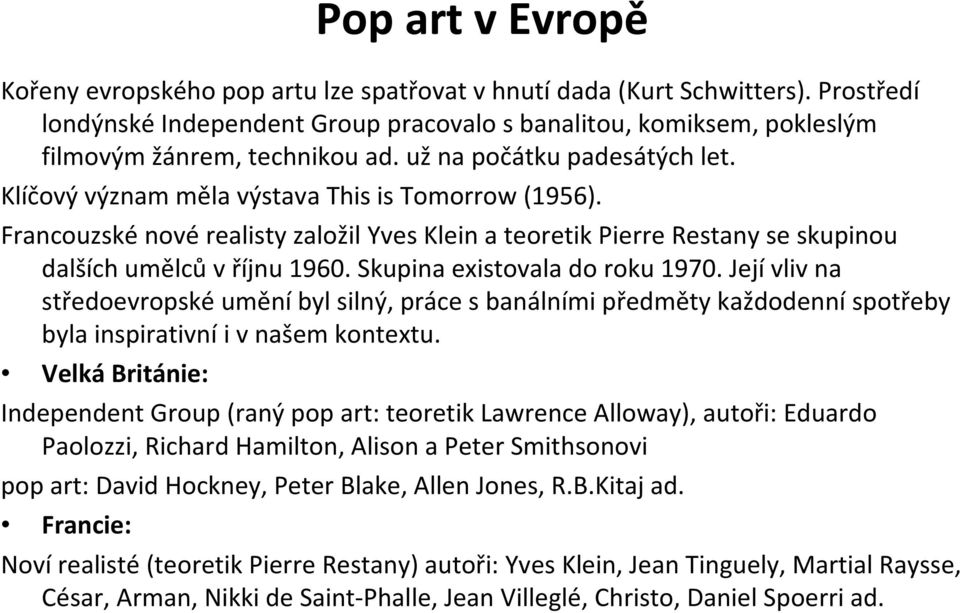 Pop art v Evropě

Kořeny evropského pop artu lze spatřovat v hnutí dada (Kurt Schwitters). Prostředí londýnské Independent Group pracovalo s banalitou, komiksem, pokleslým filmovým žánrem, technikou ad. už na počátku padesátých let.

Klíčový význam měla výstava This is Tomorrow (1956).

Francouzské nové realisty založil Yves Klein a teoretik Pierre Restany se skupinou dalších umělců v říjnu 1960. Skupina existovala do roku 1970. Její vliv na středoevropské umění byl silný, práce s banálními předměty každodenní spotřeby byla inspirativní i v našem kontextu.

• Velká Británie:

Independent Group (raný pop art: teoretik Lawrence Alloway), autoři: Eduardo Paolozzi, Richard Hamilton, Alison a Peter Smithsonovi

pop art: David Hockney, Peter Blake, Allen Jones, R.B.Kitaj ad.

• Francie:

Noví realisté (teoretik Pierre Restany) autoři: Yves Klein, Jean Tinguely, Martial Raysse, César, Arman, Nikki de Saint-Phalle, Jean Villeglé, Christo, Daniel Spoerri ad.